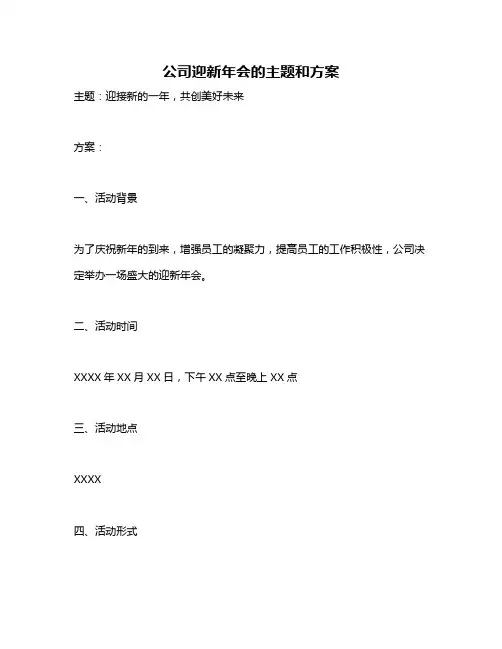 公司迎新年会的主题和方案

主题：迎接新的一年，共创美好未来

方案：

一、活动背景

为了庆祝新年的到来，增强员工的凝聚力，提高员工的工作积极性，公司决定举办一场盛大的迎新年会。

二、活动时间

XXXX 年 XX 月 XX 日，下午 XX 点至晚上 XX 点

三、活动地点

XXXX

四、活动形式